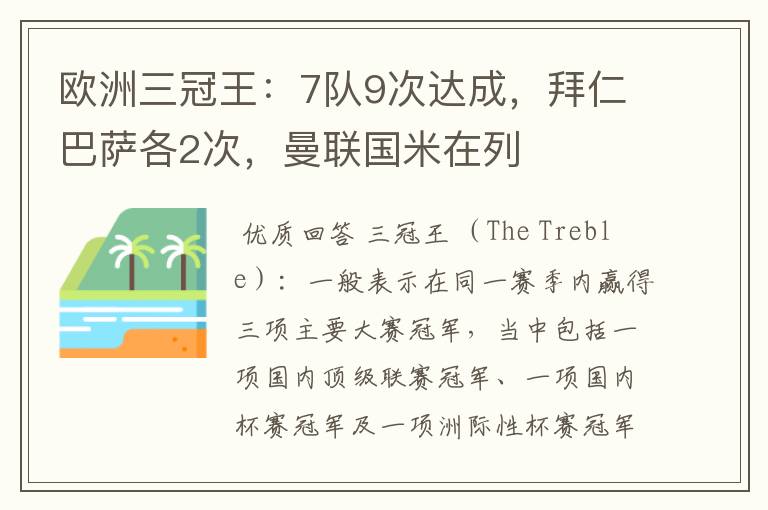 欧洲三冠王：7队9次达成，拜仁巴萨各2次，曼联国米在列

优质回答 三冠王（The Treble）：一般表示在同一赛季内赢得三项主要大赛冠军，当中包括一项国内顶级联赛冠军、一项国内杯赛冠军及一项洲际性杯赛冠军